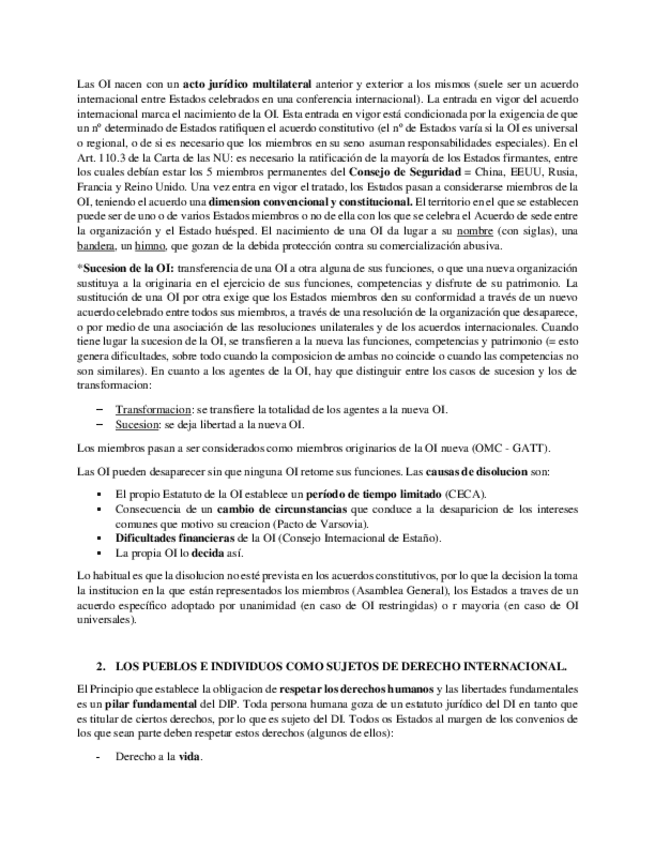 Las OI nacen con un acto jurídico multilateral anterior y exterior a los mismos (suele ser un acuerdo internacional entre Estados celebrados en una conferencia internacional). La entrada en vigor del acuerdo internacional marca el nacimiento de la OI. Esta entrada en vigor está condicionada por la exigencia de que un nº determinado de Estados ratifiquen el acuerdo constitutivo (el nº de Estados varía si la OI es universal o regional, o de si es necesario que los miembros en su seno asuman responsabilidades especiales). En el Art. 110.3 de la Carta de las NU: es necesario la ratificación de la mayoría de los Estados firmantes, entre los cuales debían estar los 5 miembros permanentes del Consejo de Seguridad = China, EEUU, Rusia, Francia y Reino Unido. Una vez entra en vigor el tratado, los Estados pasan a considerarse miembros de la OI, teniendo el acuerdo una dimension convencional y constitucional. El territorio en el que se establecen puede ser de uno o de varios Estados miembros o no de ella con los que se celebra el Acuerdo de sede entre la organización y el Estado huésped. El nacimiento de una OI da lugar a su nombre (con siglas), una bandera, un himno, que gozan de la debida protección contra su comercialización abusiva.

*Sucesion de la OI: transferencia de una OI a otra alguna de sus funciones, o que una nueva organización sustituya a la originaria en el ejercicio de sus funciones, competencias y disfrute de su patrimonio. La sustitución de una OI por otra exige que los Estados miembros den su conformidad a través de un nuevo acuerdo celebrado entre todos sus miembros, a través de una resolución de la organización que desaparece, o por medio de una asociación de las resoluciones unilaterales y de los acuerdos internacionales. Cuando tiene lugar la sucesion de la OI, se transfieren a la nueva las funciones, competencias y patrimonio (= esto genera dificultades, sobre todo cuando la composicion de ambas no coincide o cuando las competencias no son similares). En cuanto a los agentes de la OI, hay que distinguir entre los casos de sucesion y los de transformacion:

– Transformacion: se transfiere la totalidad de los agentes a la nueva OI.
– Sucesion: se deja libertad a la nueva OI.

Los miembros pasan a ser considerados como miembros originarios de la OI nueva (OMC - GATT).

Las OI pueden desaparecer sin que ninguna OI retome sus funciones. Las causas de disolucion son:

▪ El propio Estatuto de la OI establece un período de tiempo limitado (CECA).
▪ Consecuencia de un cambio de circunstancias que conduce a la desaparicion de los intereses comunes que motivo su creacion (Pacto de Varsovia).
▪ Dificultades financieras de la OI (Consejo Internacional de Estaño).
▪ La propia OI lo decida así.

Lo habitual es que la disolucion no esté prevista en los acuerdos constitutivos, por lo que la decision la toma la institucion en la que están representados los miembros (Asamblea General), los Estados a traves de un acuerdo específico adoptado por unanimidad (en caso de OI restringidas) o r mayoria (en caso de OI universales).

2. LOS PUEBLOS E INDIVIDUOS COMO SUJETOS DE DERECHO INTERNACIONAL.

El Principio que establece la obligacion de respetar los derechos humanos y las libertades fundamentales es un pilar fundamental del DIP. Toda persona humana goza de un estatuto jurídico del DI en tanto que es titular de ciertos derechos, por lo que es sujeto del DI. Todos os Estados al margen de los convenios de los que sean parte deben respetar estos derechos (algunos de ellos):

- Derecho a la vida.